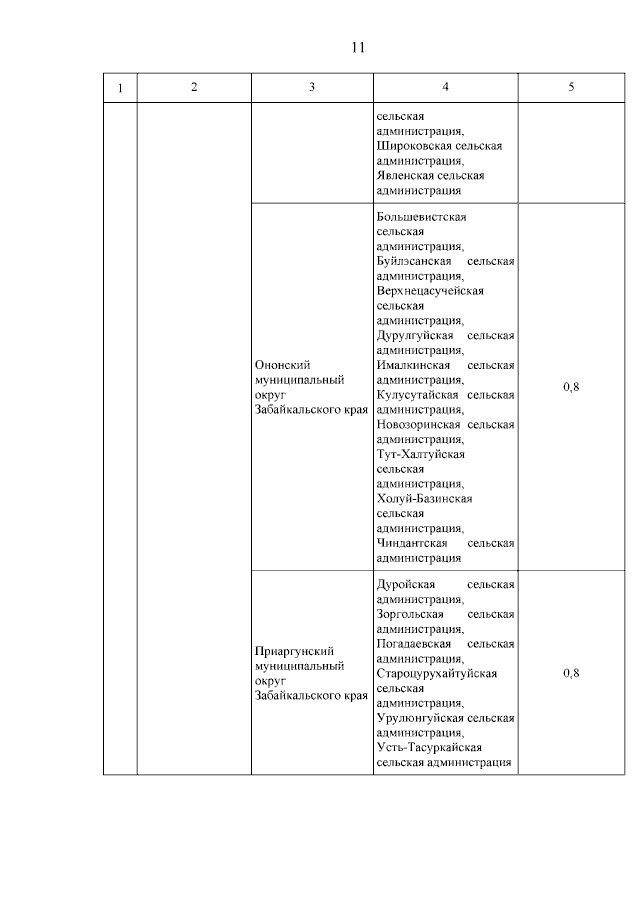 11

| 1 | 2 | 3 | 4 | 5 |
|---|---|---|---|---|
| | | | сельская администрация, Широковская сельская администрация, Явленская сельская администрация | |
| | | Ононский муниципальный округ Забайкальского края | Большевистская сельская администрация, Буйлэсанская сельская администрация, Верхнецасучейская сельская администрация, Дурулгуйская сельская администрация, Ималкинская сельская администрация, Кулусутайская сельская администрация, Новозоринская сельская администрация, Тут-Халтуйская сельская администрация, Холуй-Базинская сельская администрация, Чиндантская сельская администрация | 0,8 |
| | | Приаргунский муниципальный округ Забайкальского края | Дуройская сельская администрация, Зоргольская сельская администрация, Погадаевская сельская администрация, Староцурухайтуйская сельская администрация, Урулюнгуйская сельская администрация, Усть-Тасуркайская сельская администрация | 0,8 |